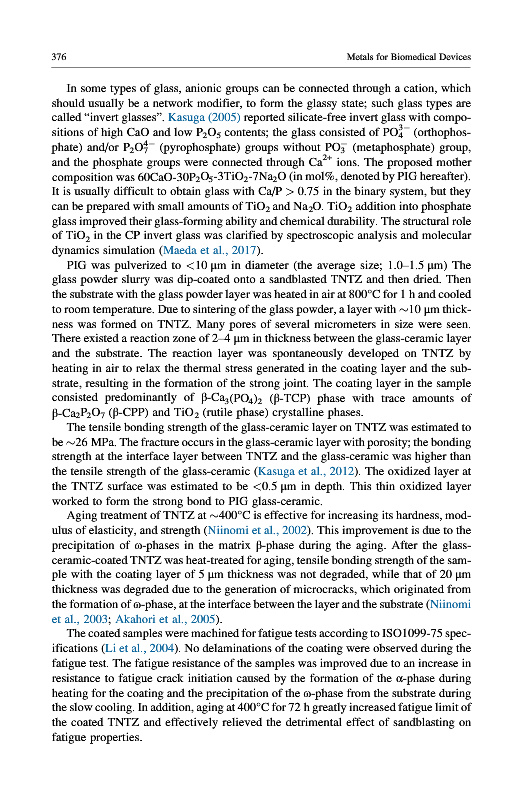 376 Metals for Biomedical Devices

In some types of glass, anionic groups can be connected through a cation, which should usually be a network modifier, to form the glassy state; such glass types are called "invert glasses". Kasuga (2005) reported silicate-free invert glass with compositions of high CaO and low $P_2O_5$ contents; the glass consisted of $PO_4^{3-}$ (orthophosphate) and/or $P_2O_7^{4-}$ (pyrophosphate) groups without $PO_3^-$ (metaphosphate) group, and the phosphate groups were connected through $Ca^{2+}$ ions. The proposed mother composition was $60CaO$-$30P_2O_5$-$3TiO_2$-$7Na_2O$ (in mol%, denoted by PIG hereafter). It is usually difficult to obtain glass with Ca/P > 0.75 in the binary system, but they can be prepared with small amounts of $TiO_2$ and $Na_2O$. $TiO_2$ addition into phosphate glass improved their glass-forming ability and chemical durability. The structural role of $TiO_2$ in the CP invert glass was clarified by spectroscopic analysis and molecular dynamics simulation (Maeda et al., 2017).

PIG was pulverized to <10 μm in diameter (the average size; 1.0–1.5 μm) The glass powder slurry was dip-coated onto a sandblasted TNTZ and then dried. Then the substrate with the glass powder layer was heated in air at 800°C for 1 h and cooled to room temperature. Due to sintering of the glass powder, a layer with ~10 μm thickness was formed on TNTZ. Many pores of several micrometers in size were seen. There existed a reaction zone of 2–4 μm in thickness between the glass-ceramic layer and the substrate. The reaction layer was spontaneously developed on TNTZ by heating in air to relax the thermal stress generated in the coating layer and the substrate, resulting in the formation of the strong joint. The coating layer in the sample consisted predominantly of β-$Ca_3(PO_4)_2$ (β-TCP) phase with trace amounts of β-$Ca_2P_2O_7$ (β-CPP) and $TiO_2$ (rutile phase) crystalline phases.

The tensile bonding strength of the glass-ceramic layer on TNTZ was estimated to be ~26 MPa. The fracture occurs in the glass-ceramic layer with porosity; the bonding strength at the interface layer between TNTZ and the glass-ceramic was higher than the tensile strength of the glass-ceramic (Kasuga et al., 2012). The oxidized layer at the TNTZ surface was estimated to be <0.5 μm in depth. This thin oxidized layer worked to form the strong bond to PIG glass-ceramic.

Aging treatment of TNTZ at ~400°C is effective for increasing its hardness, modulus of elasticity, and strength (Niinomi et al., 2002). This improvement is due to the precipitation of ω-phases in the matrix β-phase during the aging. After the glass-ceramic-coated TNTZ was heat-treated for aging, tensile bonding strength of the sample with the coating layer of 5 μm thickness was not degraded, while that of 20 μm thickness was degraded due to the generation of microcracks, which originated from the formation of ω-phase, at the interface between the layer and the substrate (Niinomi et al., 2003; Akahori et al., 2005).

The coated samples were machined for fatigue tests according to ISO1099-75 specifications (Li et al., 2004). No delaminations of the coating were observed during the fatigue test. The fatigue resistance of the samples was improved due to an increase in resistance to fatigue crack initiation caused by the formation of the α-phase during heating for the coating and the precipitation of the ω-phase from the substrate during the slow cooling. In addition, aging at 400°C for 72 h greatly increased fatigue limit of the coated TNTZ and effectively relieved the detrimental effect of sandblasting on fatigue properties.